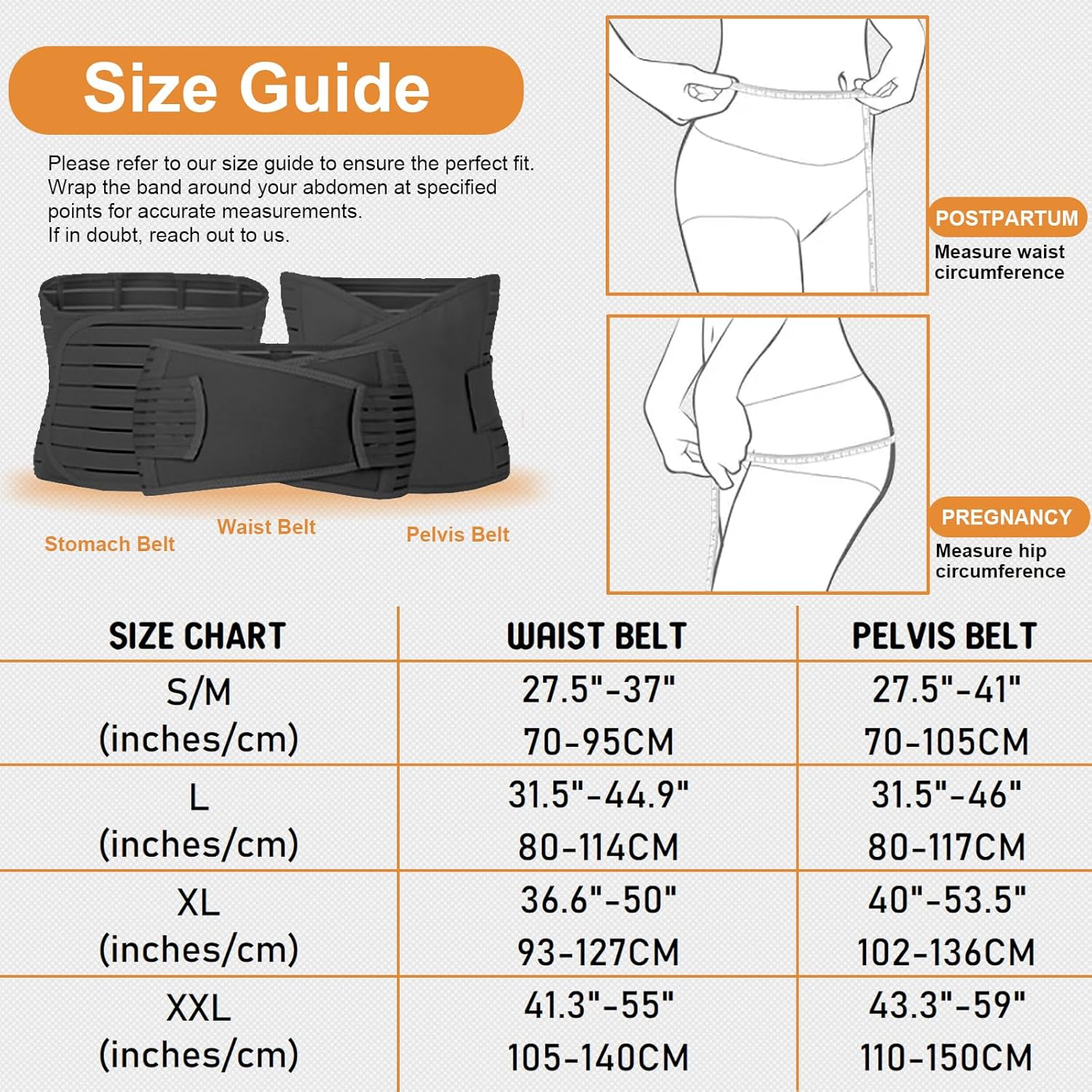 Size Guide

Please refer to our size guide to ensure the perfect fit. Wrap the band around your abdomen at specified points for accurate measurements.
If in doubt, reach out to us.

Stomach Belt
Waist Belt
Pelvis Belt

POSTPARTUM
Measure waist circumference

PREGNANCY
Measure hip circumference

| SIZE CHART | WAIST BELT | PELVIS BELT |
|---|---|---|
| S/M (inches/cm) | 27.5"-37" 70-95CM | 27.5"-41" 70-105CM |
| L (inches/cm) | 31.5"-44.9" 80-114CM | 31.5"-46" 80-117CM |
| XL (inches/cm) | 36.6"-50" 93-127CM | 40"-53.5" 102-136CM |
| XXL (inches/cm) | 41.3"-55" 105-140CM | 43.3"-59" 110-150CM |